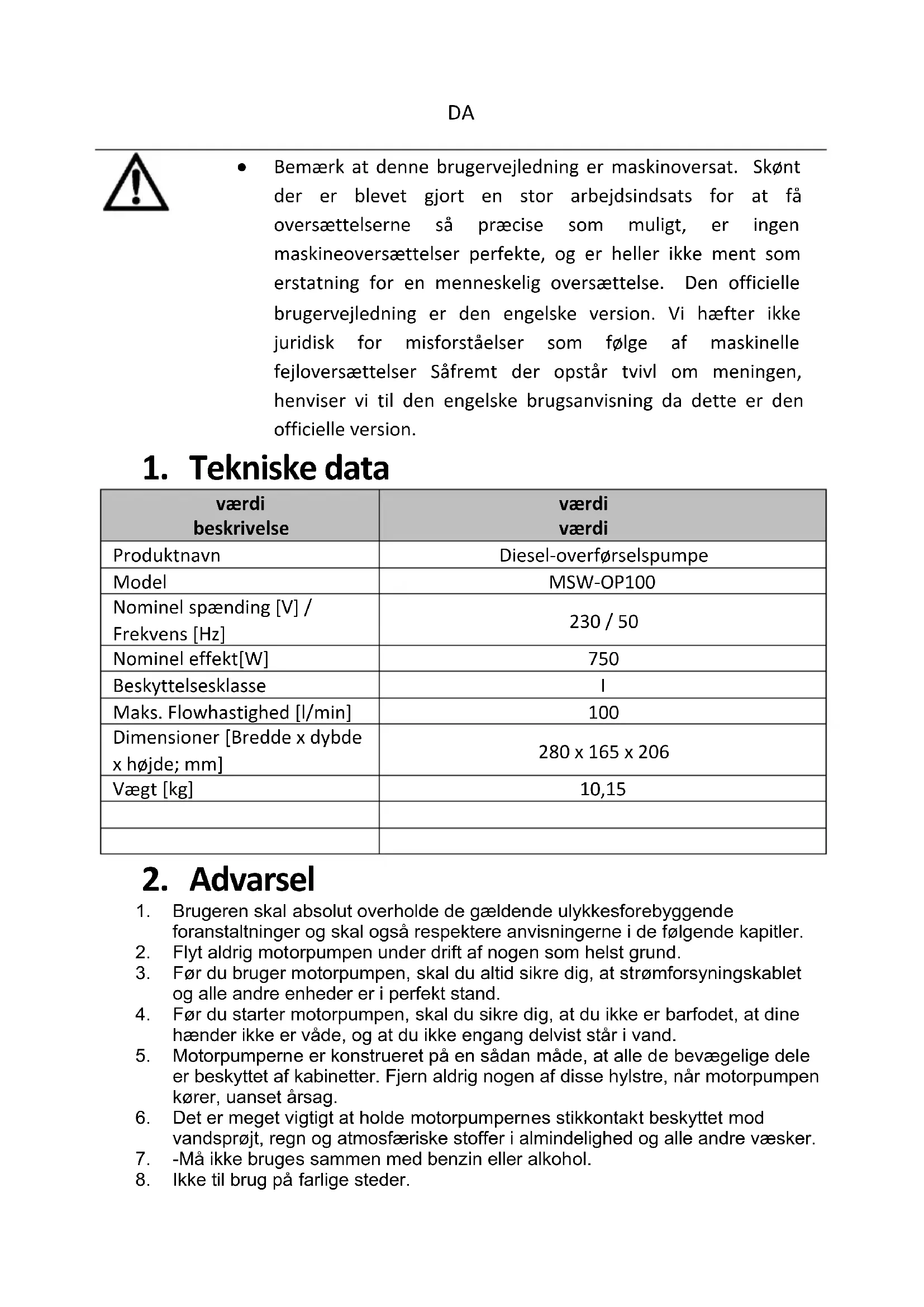 DA

• Bemærk at denne brugervejledning er maskinoversat. Skønt der er blevet gjort en stor arbejdsindsats for at få oversættelserne så præcise som muligt, er ingen maskineoversættelser perfekte, og er heller ikke ment som erstatning for en menneskelig oversættelse. Den officielle brugervejledning er den engelske version. Vi hæfter ikke juridisk for misforståelser som følge af maskinelle fejloversættelser Såfremt der opstår tvivl om meningen, henviser vi til den engelske brugsanvisning da dette er den officielle version.

1. Tekniske data

| værdi beskrivelse | værdi værdi |
|---|---|
| Produktnavn | Diesel-overførselspumpe |
| Model | MSW-OP100 |
| Nominel spænding [V] / Frekvens [Hz] | 230 / 50 |
| Nominel effekt[W] | 750 |
| Beskyttelsesklasse | I |
| Maks. Flowhastighed [l/min] | 100 |
| Dimensioner [Bredde x dybde x højde; mm] | 280 x 165 x 206 |
| Vægt [kg] | 10,15 |
| | |
| | |

2. Advarsel

1. Brugeren skal absolut overholde de gældende ulykkesforebyggende foranstaltninger og skal også respektere anvisningerne i de følgende kapitler.
2. Flyt aldrig motorpumpen under drift af nogen som helst grund.
3. Før du bruger motorpumpen, skal du altid sikre dig, at strømforsyningskablet og alle andre enheder er i perfekt stand.
4. Før du starter motorpumpen, skal du sikre dig, at du ikke er barfodet, at dine hænder ikke er våde, og at du ikke engang delvist står i vand.
5. Motorpumperne er konstrueret på en sådan måde, at alle de bevægelige dele er beskyttet af kabinetter. Fjern aldrig nogen af disse hylstre, når motorpumpen kører, uanset årsag.
6. Det er meget vigtigt at holde motorpumpernes stikkontakt beskyttet mod vandsprøjt, regn og atmosfæriske stoffer i almindelighed og alle andre væsker.
7. -Må ikke bruges sammen med benzin eller alkohol.
8. Ikke til brug på farlige steder.